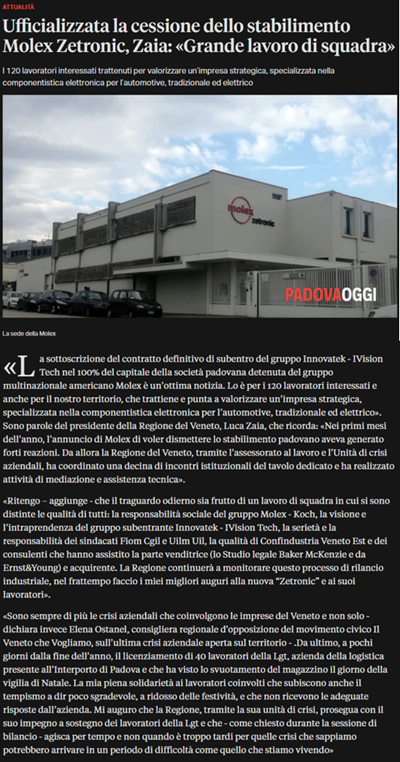 ATTUALITÀ

Ufficializzata la cessione dello stabilimento Molex Zetronic, Zaia: «Grande lavoro di squadra»

I 120 lavoratori interessati trattenuti per valorizzare un'impresa strategica, specializzata nella componentistica elettronica per l'automotive, tradizionale ed elettrico

molex zetronic

PADOVAOGGI

La sede della Molex

«La sottoscrizione del contratto definitivo di subentro del gruppo Innovatek - IVision Tech nel 100% del capitale della società padovana detenuta del gruppo multinazionale americano Molex è un'ottima notizia. Lo è per i 120 lavoratori interessati e anche per il nostro territorio, che trattiene e punta a valorizzare un'impresa strategica, specializzata nella componentistica elettronica per l'automotive, tradizionale ed elettrico». Sono parole del presidente della Regione del Veneto, Luca Zaia, che ricorda: «Nei primi mesi dell'anno, l'annuncio di Molex di voler dismettere lo stabilimento padovano aveva generato forti reazioni. Da allora la Regione del Veneto, tramite l'assessorato al lavoro e l'Unità di crisi aziendali, ha coordinato una decina di incontri istituzionali del tavolo dedicato e ha realizzato attività di mediazione e assistenza tecnica».

«Ritengo – aggiunge - che il traguardo odierno sia frutto di un lavoro di squadra in cui si sono distinte le qualità di tutti: la responsabilità sociale del gruppo Molex - Koch, la visione e l'intraprendenza del gruppo subentrante Innovatek - IVision Tech, la serietà e la responsabilità dei sindacati Fiom Cgil e Uilm Uil, la qualità di Confindustria Veneto Est e dei consulenti che hanno assistito la parte venditrice (lo Studio legale Baker McKenzie e da Ernst&Young) e acquirente. La Regione continuerà a monitorare questo processo di rilancio industriale, nel frattempo faccio i miei migliori auguri alla nuova "Zetronic" e ai suoi lavoratori».

«Sono sempre di più le crisi aziendali che coinvolgono le imprese del Veneto e non solo - dichiara invece Elena Ostanel, consigliera regionale d'opposizione del movimento civico Il Veneto che Vogliamo, sull'ultima crisi aziendale aperta sul territorio - .Da ultimo, a pochi giorni dalla fine dell'anno, il licenziamento di 40 lavoratori della Lgt, azienda della logistica presente all'Interporto di Padova e che ha visto lo svuotamento del magazzino il giorno della vigilia di Natale. La mia piena solidarietà ai lavoratori coinvolti che subiscono anche il tempismo a dir poco sgradevole, a ridosso delle festività, e che non ricevono le adeguate risposte dall'azienda. Mi auguro che la Regione, tramite la sua unità di crisi, prosegua con il suo impegno a sostegno dei lavoratori della Lgt e che - come chiesto durante la sessione di bilancio - agisca per tempo e non quando è troppo tardi per quelle crisi che sappiamo potrebbero arrivare in un periodo di difficoltà come quello che stiamo vivendo»